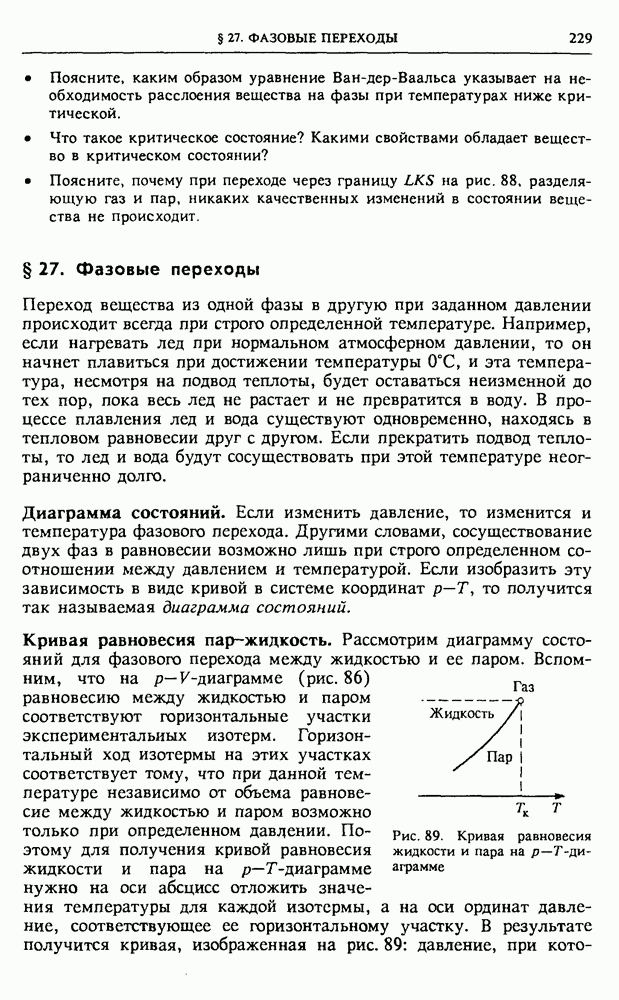 § 27. ФАЗОВЫЕ ПЕРЕХОДЫ 229

• Поясните, каким образом уравнение Ван-дер-Ваальса указывает на необходимость расслоения вещества на фазы при температурах ниже критической.

• Что такое критическое состояние? Какими свойствами обладает вещество в критическом состоянии?

• Поясните, почему при переходе через границу $LKS$ на рис. 88, разделяющую газ и пар, никаких качественных изменений в состоянии вещества не происходит.

§ 27. Фазовые переходы

Переход вещества из одной фазы в другую при заданном давлении происходит всегда при строго определенной температуре. Например, если нагревать лед при нормальном атмосферном давлении, то он начнет плавиться при достижении температуры 0°С, и эта температура, несмотря на подвод теплоты, будет оставаться неизменной до тех пор, пока весь лед не растает и не превратится в воду. В процессе плавления лед и вода существуют одновременно, находясь в тепловом равновесии друг с другом. Если прекратить подвод теплоты, то лед и вода будут сосуществовать при этой температуре неограниченно долго.

Диаграмма состояний. Если изменить давление, то изменится и температура фазового перехода. Другими словами, сосуществование двух фаз в равновесии возможно лишь при строго определенном соотношении между давлением и температурой. Если изобразить эту зависимость в виде кривой в системе координат $p$—$T$, то получится так называемая диаграмма состояний.

Кривая равновесия пар–жидкость. Рассмотрим диаграмму состояний для фазового перехода между жидкостью и ее паром. Вспомним, что на $p$—$V$-диаграмме (рис. 86) равновесию между жидкостью и паром соответствуют горизонтальные участки экспериментальных изотерм. Горизонтальный ход изотермы на этих участках соответствует тому, что при данной температуре независимо от объема равновесие между жидкостью и паром возможно только при определенном давлении. Поэтому для получения кривой равновесия жидкости и пара на $p$—$T$-диаграмме нужно на оси абсцисс отложить значения температуры для каждой изотермы, а на оси ординат давление, соответствующее ее горизонтальному участку. В результате получится кривая, изображенная на рис. 89: давление, при кото-

Газ
Жидкость
Пар
$T_к$ $T$

Рис. 89. Кривая равновесия жидкости и пара на $p$—$T$-диаграмме